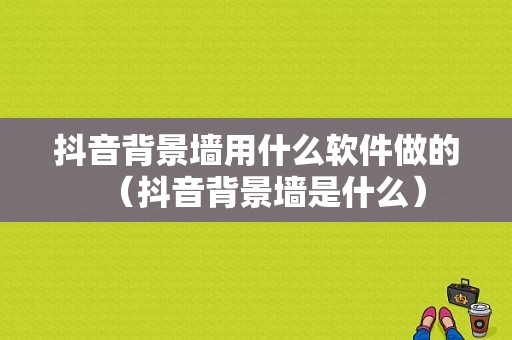 抖音背景墙用什么软件做的（抖音背景墙是什么）